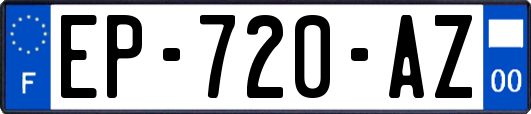 F

EP-720-AZ

00